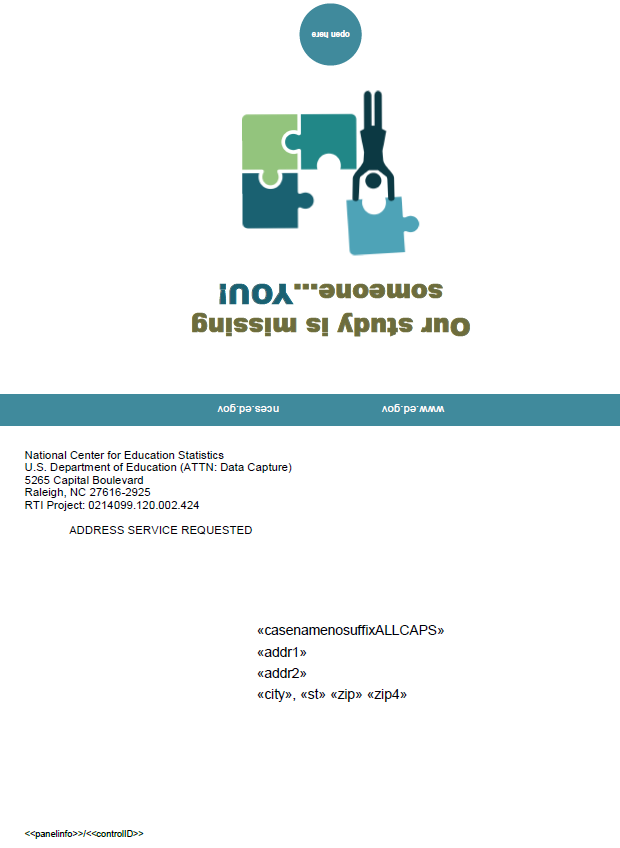 open here

Our study is missing someone...YOU!

www.ed.gov

nces.ed.gov

National Center for Education Statistics
U.S. Department of Education (ATTN: Data Capture)
5265 Capital Boulevard
Raleigh, NC 27616-2925
RTI Project: 0214099.120.002.424

ADDRESS SERVICE REQUESTED

«casenamenosuffixALLCAPS»
«addr1»
«addr2»
«city», «st» «zip» «zip4»

<<panelinfo>>/<<controlID>>